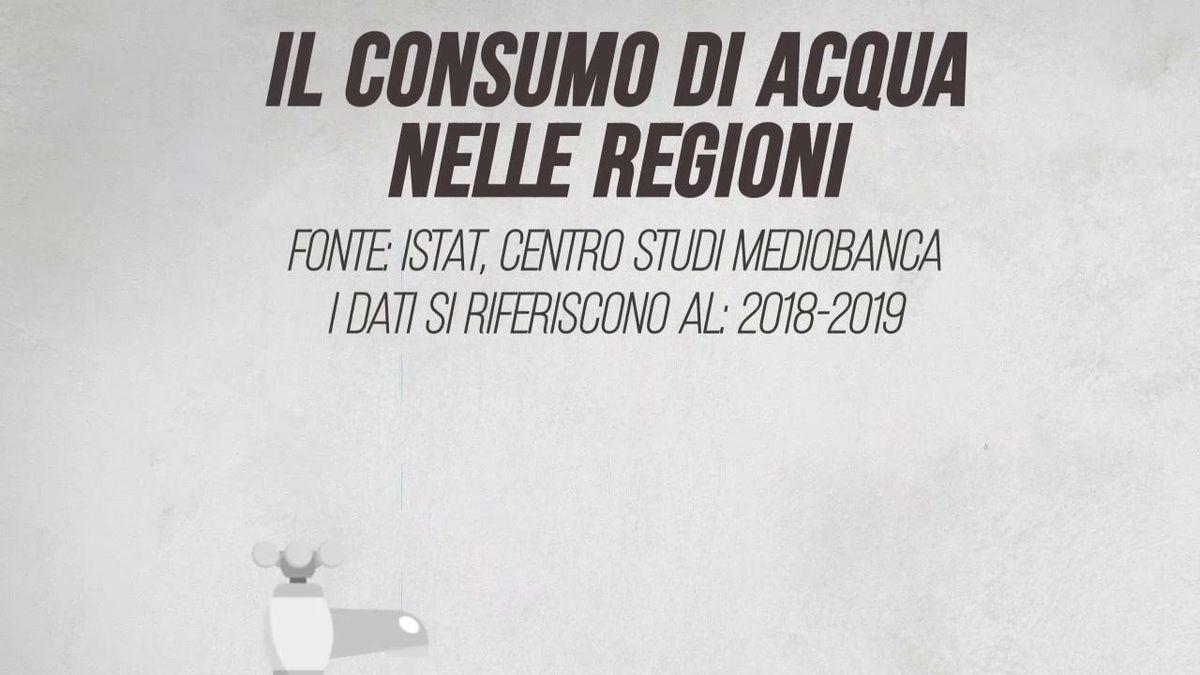 IL CONSUMO DI ACQUA NELLE REGIONI

FONTE: ISTAT, CENTRO STUDI MEDIOBANCA
I DATI SI RIFERISCONO AL: 2018-2019